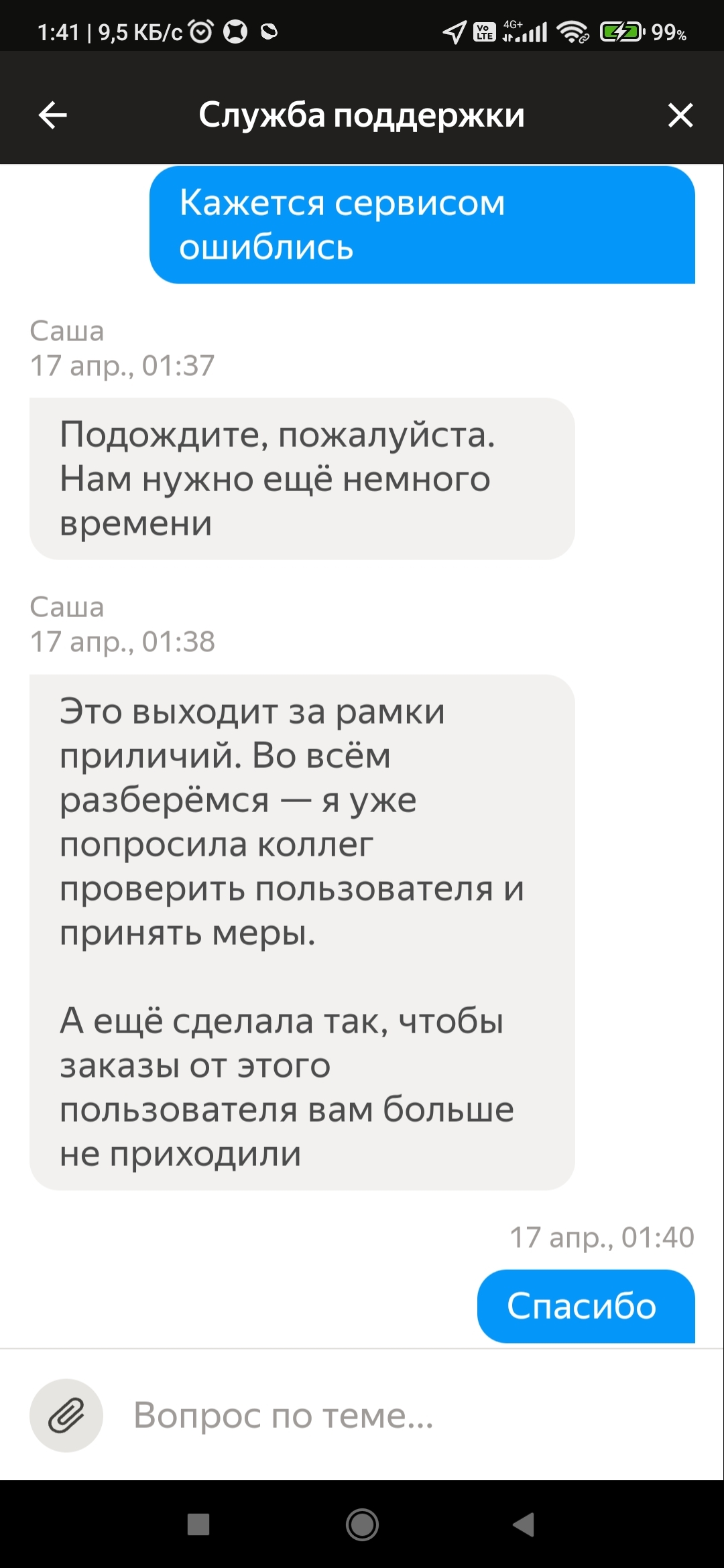 1:41 | 9,5 КБ/с

Vo LTE 4G+ 99%

Служба поддержки

Кажется сервисом ошиблись

Саша
17 апр., 01:37

Подождите, пожалуйста. Нам нужно ещё немного времени

Саша
17 апр., 01:38

Это выходит за рамки приличий. Во всём разберёмся — я уже попросила коллег проверить пользователя и принять меры.

А ещё сделала так, чтобы заказы от этого пользователя вам больше не приходили

17 апр., 01:40

Спасибо

Вопрос по теме...